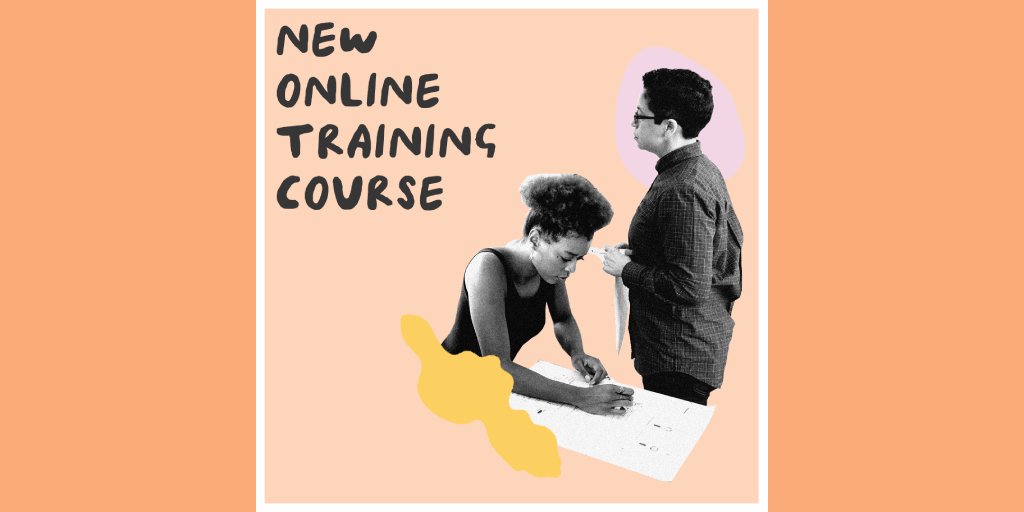 NEW
ONLINE
TRAINING
COURSE